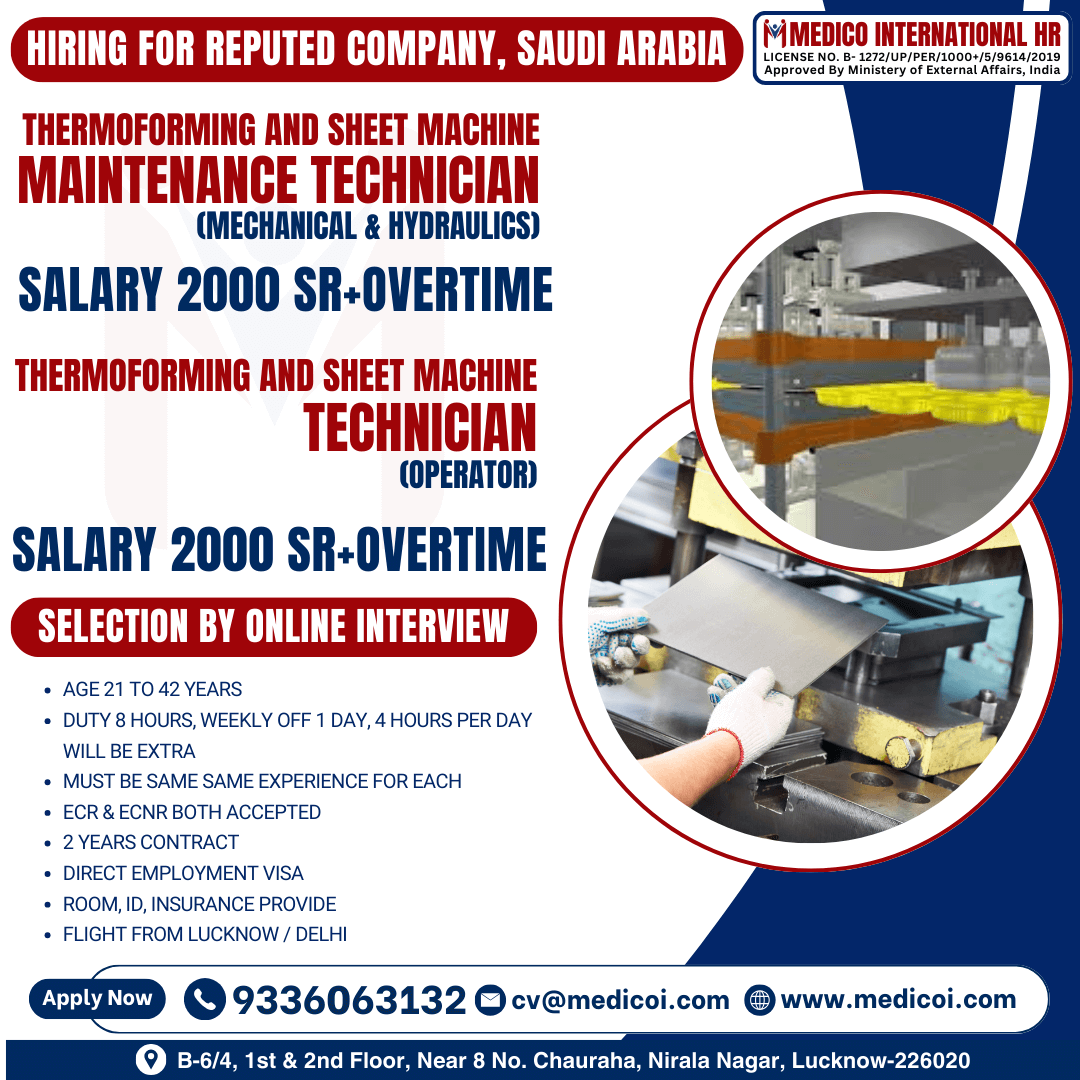 HIRING FOR REPUTED COMPANY, SAUDI ARABIA

MEDICO INTERNATIONAL HR
LICENSE NO. B- 1272/UP/PER/1000+/5/9614/2019
Approved By Ministery of External Affairs, India

THERMOFORMING AND SHEET MACHINE
MAINTENANCE TECHNICIAN
(MECHANICAL & HYDRAULICS)

SALARY 2000 SR+OVERTIME

THERMOFORMING AND SHEET MACHINE
TECHNICIAN
(OPERATOR)

SALARY 2000 SR+OVERTIME

SELECTION BY ONLINE INTERVIEW

- AGE 21 TO 42 YEARS
- DUTY 8 HOURS, WEEKLY OFF 1 DAY, 4 HOURS PER DAY WILL BE EXTRA
- MUST BE SAME SAME EXPERIENCE FOR EACH
- ECR & ECNR BOTH ACCEPTED
- 2 YEARS CONTRACT
- DIRECT EMPLOYMENT VISA
- ROOM, ID, INSURANCE PROVIDE
- FLIGHT FROM LUCKNOW / DELHI

Apply Now 9336063132 cv@medicoi.com www.medicoi.com

B-6/4, 1st & 2nd Floor, Near 8 No. Chauraha, Nirala Nagar, Lucknow-226020